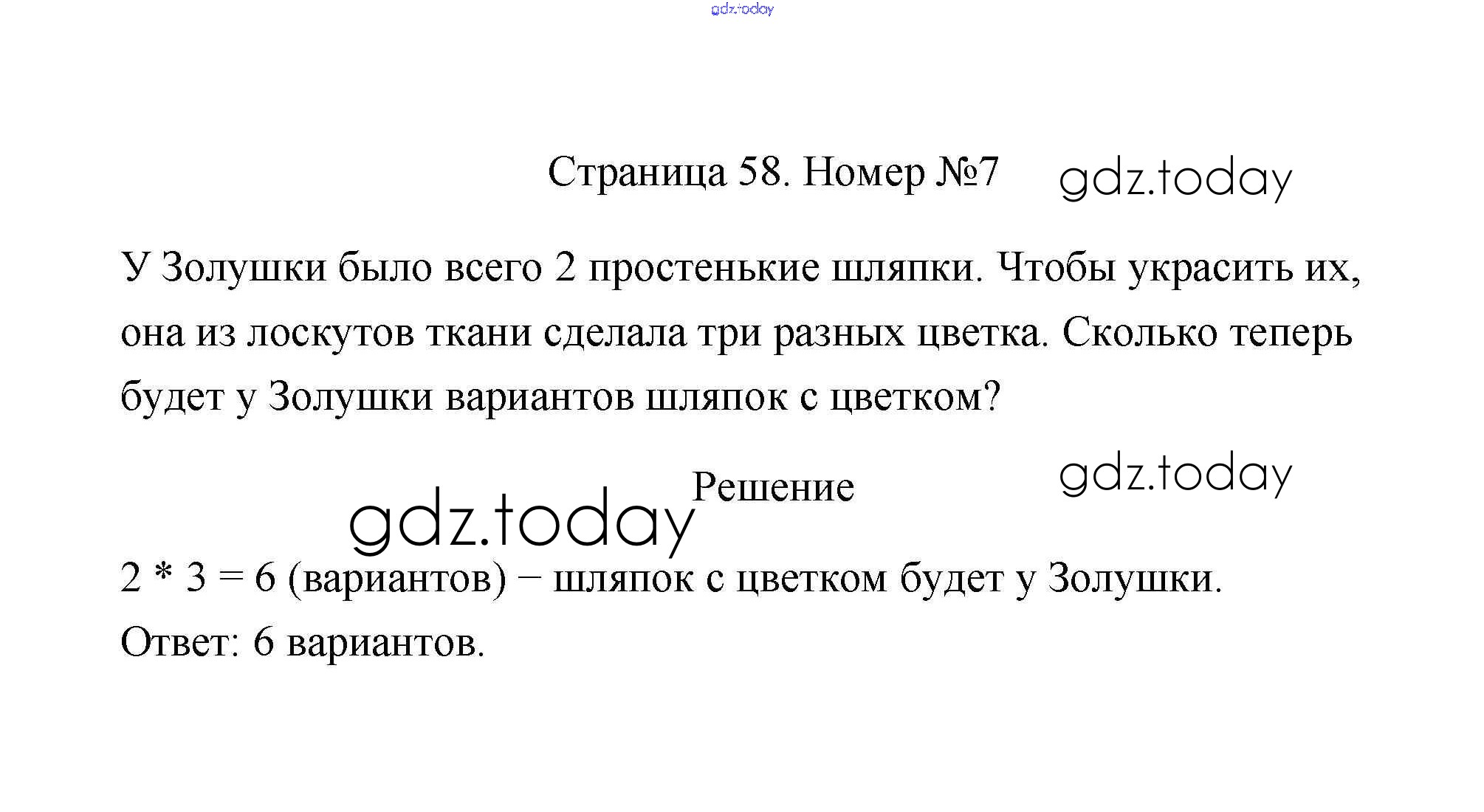 Страница 58. Номер №7

У Золушки было всего 2 простенькие шляпки. Чтобы украсить их, она из лоскутов ткани сделала три разных цветка. Сколько теперь будет у Золушки вариантов шляпок с цветком?

Решение

$2 * 3 = 6$ (вариантов) − шляпок с цветком будет у Золушки.

Ответ: 6 вариантов.

gdz.today